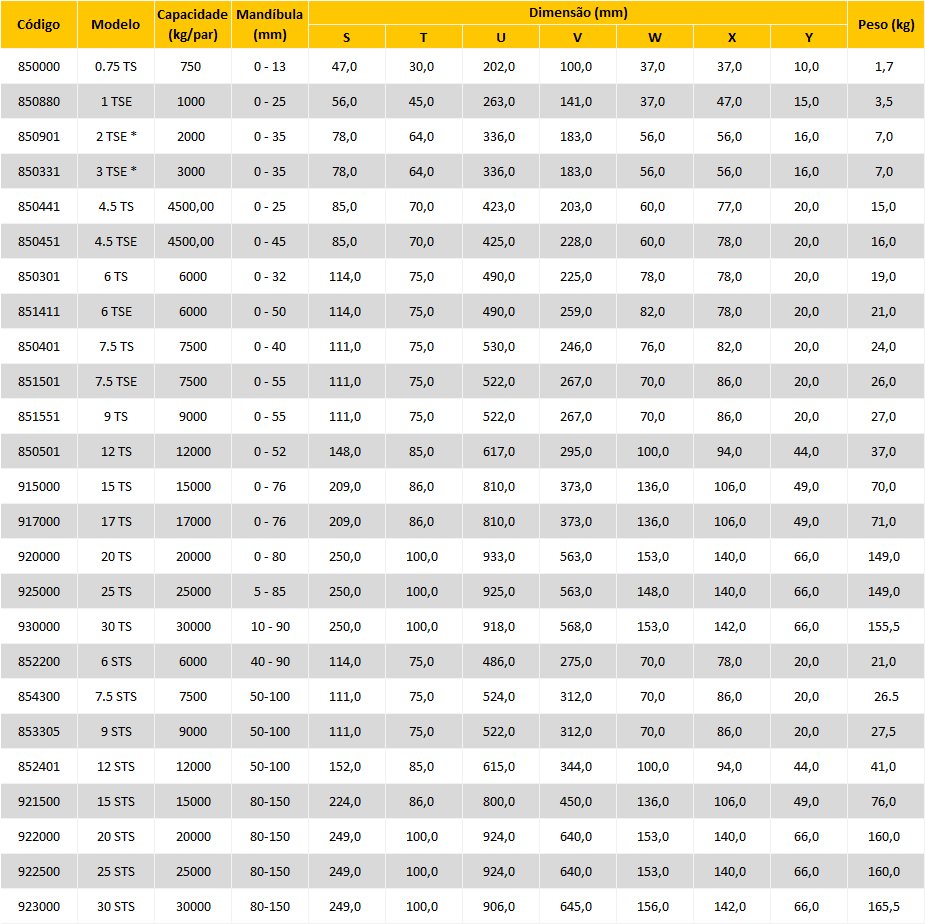 | Código | Modelo | Capacidade (kg/par) | Mandíbula (mm) | Dimensão (mm) S | T | U | V | W | X | Y | Peso (kg) |
|---|---|---|---|---|---|---|---|---|---|---|---|
| 850000 | 0.75 TS | 750 | 0 - 13 | 47,0 | 30,0 | 202,0 | 100,0 | 37,0 | 37,0 | 10,0 | 1,7 |
| 850880 | 1 TSE | 1000 | 0 - 25 | 56,0 | 45,0 | 263,0 | 141,0 | 37,0 | 47,0 | 15,0 | 3,5 |
| 850901 | 2 TSE * | 2000 | 0 - 35 | 78,0 | 64,0 | 336,0 | 183,0 | 56,0 | 56,0 | 16,0 | 7,0 |
| 850331 | 3 TSE * | 3000 | 0 - 35 | 78,0 | 64,0 | 336,0 | 183,0 | 56,0 | 56,0 | 16,0 | 7,0 |
| 850441 | 4.5 TS | 4500,00 | 0 - 25 | 85,0 | 70,0 | 423,0 | 203,0 | 60,0 | 77,0 | 20,0 | 15,0 |
| 850451 | 4.5 TSE | 4500,00 | 0 - 45 | 85,0 | 70,0 | 425,0 | 228,0 | 60,0 | 78,0 | 20,0 | 16,0 |
| 850301 | 6 TS | 6000 | 0 - 32 | 114,0 | 75,0 | 490,0 | 225,0 | 78,0 | 78,0 | 20,0 | 19,0 |
| 851411 | 6 TSE | 6000 | 0 - 50 | 114,0 | 75,0 | 490,0 | 259,0 | 82,0 | 78,0 | 20,0 | 21,0 |
| 850401 | 7.5 TS | 7500 | 0 - 40 | 111,0 | 75,0 | 530,0 | 246,0 | 76,0 | 82,0 | 20,0 | 24,0 |
| 851501 | 7.5 TSE | 7500 | 0 - 55 | 111,0 | 75,0 | 522,0 | 267,0 | 70,0 | 86,0 | 20,0 | 26,0 |
| 851551 | 9 TS | 9000 | 0 - 55 | 111,0 | 75,0 | 522,0 | 267,0 | 70,0 | 86,0 | 20,0 | 27,0 |
| 850501 | 12 TS | 12000 | 0 - 52 | 148,0 | 85,0 | 617,0 | 295,0 | 100,0 | 94,0 | 44,0 | 37,0 |
| 915000 | 15 TS | 15000 | 0 - 76 | 209,0 | 86,0 | 810,0 | 373,0 | 136,0 | 106,0 | 49,0 | 70,0 |
| 917000 | 17 TS | 17000 | 0 - 76 | 209,0 | 86,0 | 810,0 | 373,0 | 136,0 | 106,0 | 49,0 | 71,0 |
| 920000 | 20 TS | 20000 | 0 - 80 | 250,0 | 100,0 | 933,0 | 563,0 | 153,0 | 140,0 | 66,0 | 149,0 |
| 925000 | 25 TS | 25000 | 5 - 85 | 250,0 | 100,0 | 925,0 | 563,0 | 148,0 | 140,0 | 66,0 | 149,0 |
| 930000 | 30 TS | 30000 | 10 - 90 | 250,0 | 100,0 | 918,0 | 568,0 | 153,0 | 142,0 | 66,0 | 155,5 |
| 852200 | 6 STS | 6000 | 40 - 90 | 114,0 | 75,0 | 486,0 | 275,0 | 70,0 | 78,0 | 20,0 | 21,0 |
| 854300 | 7.5 STS | 7500 | 50-100 | 111,0 | 75,0 | 524,0 | 312,0 | 70,0 | 86,0 | 20,0 | 26.5 |
| 853305 | 9 STS | 9000 | 50-100 | 111,0 | 75,0 | 522,0 | 312,0 | 70,0 | 86,0 | 20,0 | 27,5 |
| 852401 | 12 STS | 12000 | 50-100 | 152,0 | 85,0 | 615,0 | 344,0 | 100,0 | 94,0 | 44,0 | 41,0 |
| 921500 | 15 STS | 15000 | 80-150 | 224,0 | 86,0 | 800,0 | 450,0 | 136,0 | 106,0 | 49,0 | 76,0 |
| 922000 | 20 STS | 20000 | 80-150 | 249,0 | 100,0 | 924,0 | 640,0 | 153,0 | 140,0 | 66,0 | 160,0 |
| 922500 | 25 STS | 25000 | 80-150 | 249,0 | 100,0 | 924,0 | 640,0 | 153,0 | 140,0 | 66,0 | 160,0 |
| 923000 | 30 STS | 30000 | 80-150 | 249,0 | 100,0 | 906,0 | 645,0 | 156,0 | 142,0 | 66,0 | 165,5 |